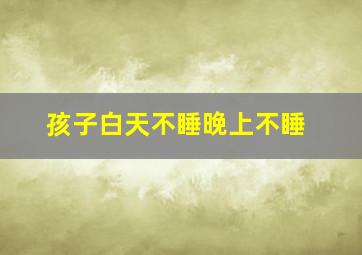 孩子白天不睡晚上不睡